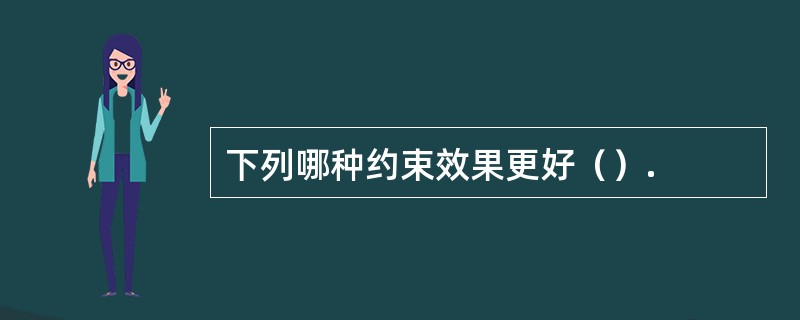 下列哪种约束效果更好（）.